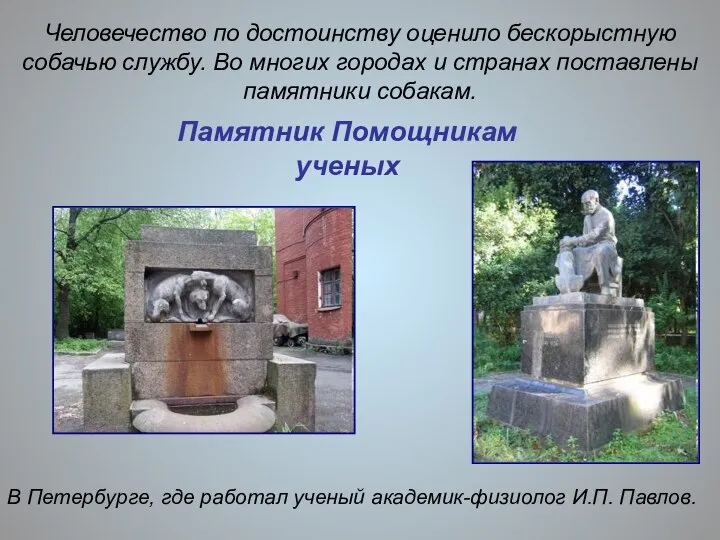 Человечество по достоинству оценило бескорыстную собачью службу. Во многих городах и странах поставлены памятники собакам.

Памятник Помощникам ученых

В Петербурге, где работал ученый академик-физиолог И.П. Павлов.